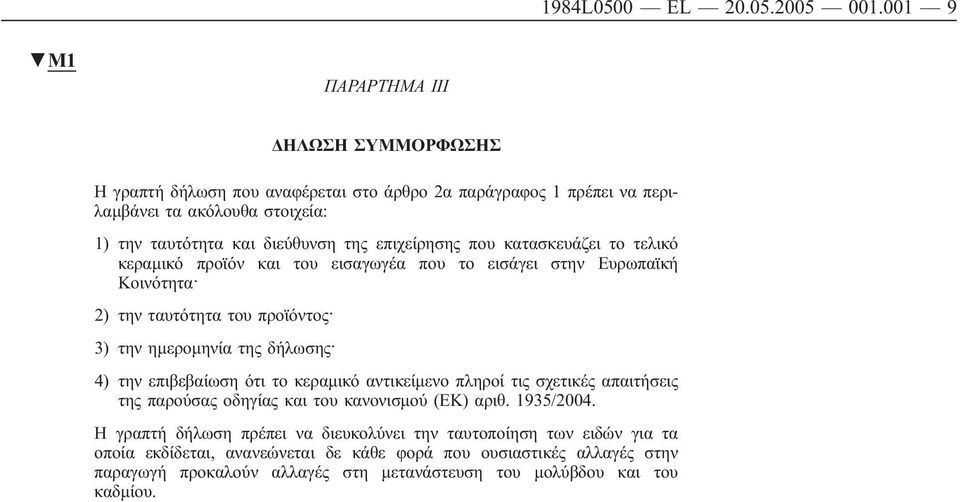 1984L0500 — EL — 20.05.2005 — 001.001 — 9

▼M1

ΠΑΡΑΡΤΗΜΑ III

ΔΗΛΩΣΗ ΣΥΜΜΟΡΦΩΣΗΣ

Η γραπτή δήλωση που αναφέρεται στο άρθρο 2α παράγραφος 1 πρέπει να περιλαμβάνει τα ακόλουθα στοιχεία:

1) την ταυτότητα και διεύθυνση της επιχείρησης που κατασκευάζει το τελικό κεραμικό προϊόν και του εισαγωγέα που το εισάγει στην Ευρωπαϊκή Κοινότητα·

2) την ταυτότητα του προϊόντος·

3) την ημερομηνία της δήλωσης·

4) την επιβεβαίωση ότι το κεραμικό αντικείμενο πληροί τις σχετικές απαιτήσεις της παρούσας οδηγίας και του κανονισμού (ΕΚ) αριθ. 1935/2004.

Η γραπτή δήλωση πρέπει να διευκολύνει την ταυτοποίηση των ειδών για τα οποία εκδίδεται, ανανεώνεται δε κάθε φορά που ουσιαστικές αλλαγές στην παραγωγή προκαλούν αλλαγές στη μετανάστευση του μολύβδου και του καδμίου.